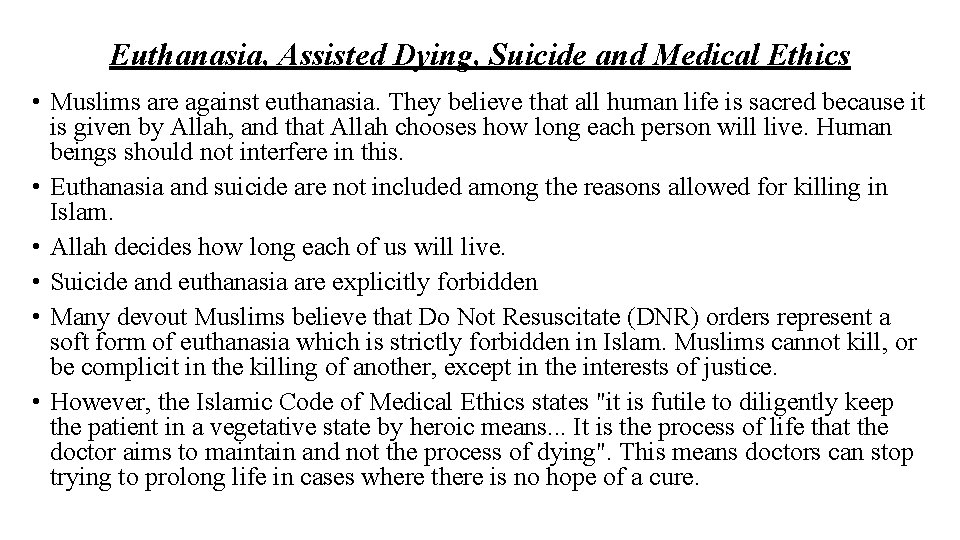 Euthanasia, Assisted Dying, Suicide and Medical Ethics

• Muslims are against euthanasia. They believe that all human life is sacred because it is given by Allah, and that Allah chooses how long each person will live. Human beings should not interfere in this.

• Euthanasia and suicide are not included among the reasons allowed for killing in Islam.

• Allah decides how long each of us will live.

• Suicide and euthanasia are explicitly forbidden

• Many devout Muslims believe that Do Not Resuscitate (DNR) orders represent a soft form of euthanasia which is strictly forbidden in Islam. Muslims cannot kill, or be complicit in the killing of another, except in the interests of justice.

• However, the Islamic Code of Medical Ethics states "it is futile to diligently keep the patient in a vegetative state by heroic means... It is the process of life that the doctor aims to maintain and not the process of dying". This means doctors can stop trying to prolong life in cases where there is no hope of a cure.